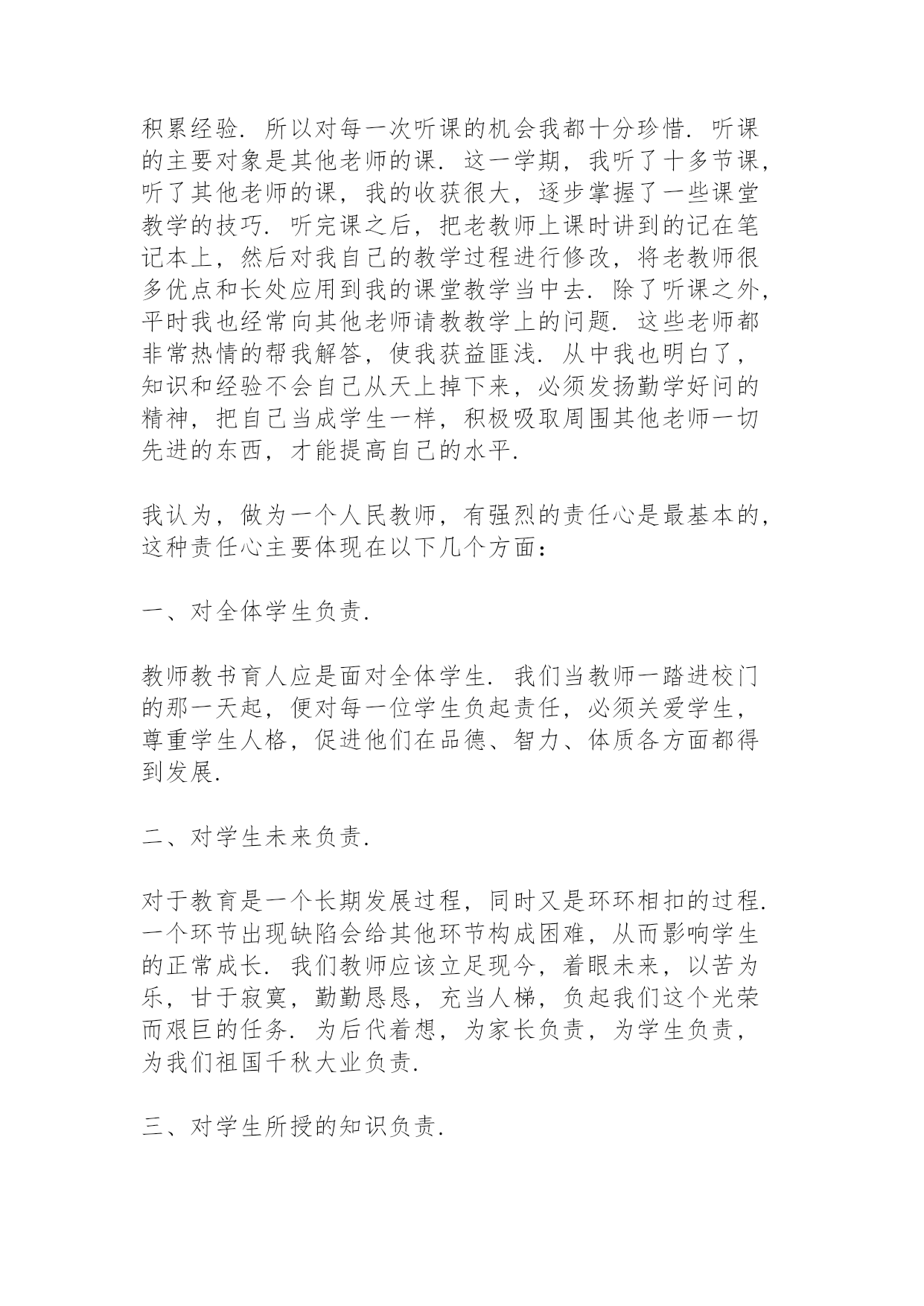 积累经验．所以对每一次听课的机会我都十分珍惜．听课的主要对象是其他老师的课．这一学期，我听了十多节课，听了其他老师的课，我的收获很大，逐步掌握了一些课堂教学的技巧．听完课之后，把老教师上课时讲到的记在笔记本上，然后对我自己的教学过程进行修改，将老教师很多优点和长处应用到我的课堂教学当中去．除了听课之外，平时我也经常向其他老师请教教学上的问题．这些老师都非常热情的帮我解答，使我获益匪浅．从中我也明白了，知识和经验不会自己从天上掉下来，必须发扬勤学好问的精神，把自己当成学生一样，积极吸取周围其他老师一切先进的东西，才能提高自己的水平．

我认为，做为一个人民教师，有强烈的责任心是最基本的，这种责任心主要体现在以下几个方面：

一、对全体学生负责．

教师教书育人应是面对全体学生．我们当教师一踏进校门的那一天起，便对每一位学生负起责任，必须关爱学生，尊重学生人格，促进他们在品德、智力、体质各方面都得到发展．

二、对学生未来负责．

对于教育是一个长期发展过程，同时又是环环相扣的过程．一个环节出现缺陷会给其他环节构成困难，从而影响学生的正常成长．我们教师应该立足现今，着眼未来，以苦为乐，甘于寂寞，勤勤恳恳，充当人梯，负起我们这个光荣而艰巨的任务．为后代着想，为家长负责，为学生负责，为我们祖国千秋大业负责．

三、对学生所授的知识负责．